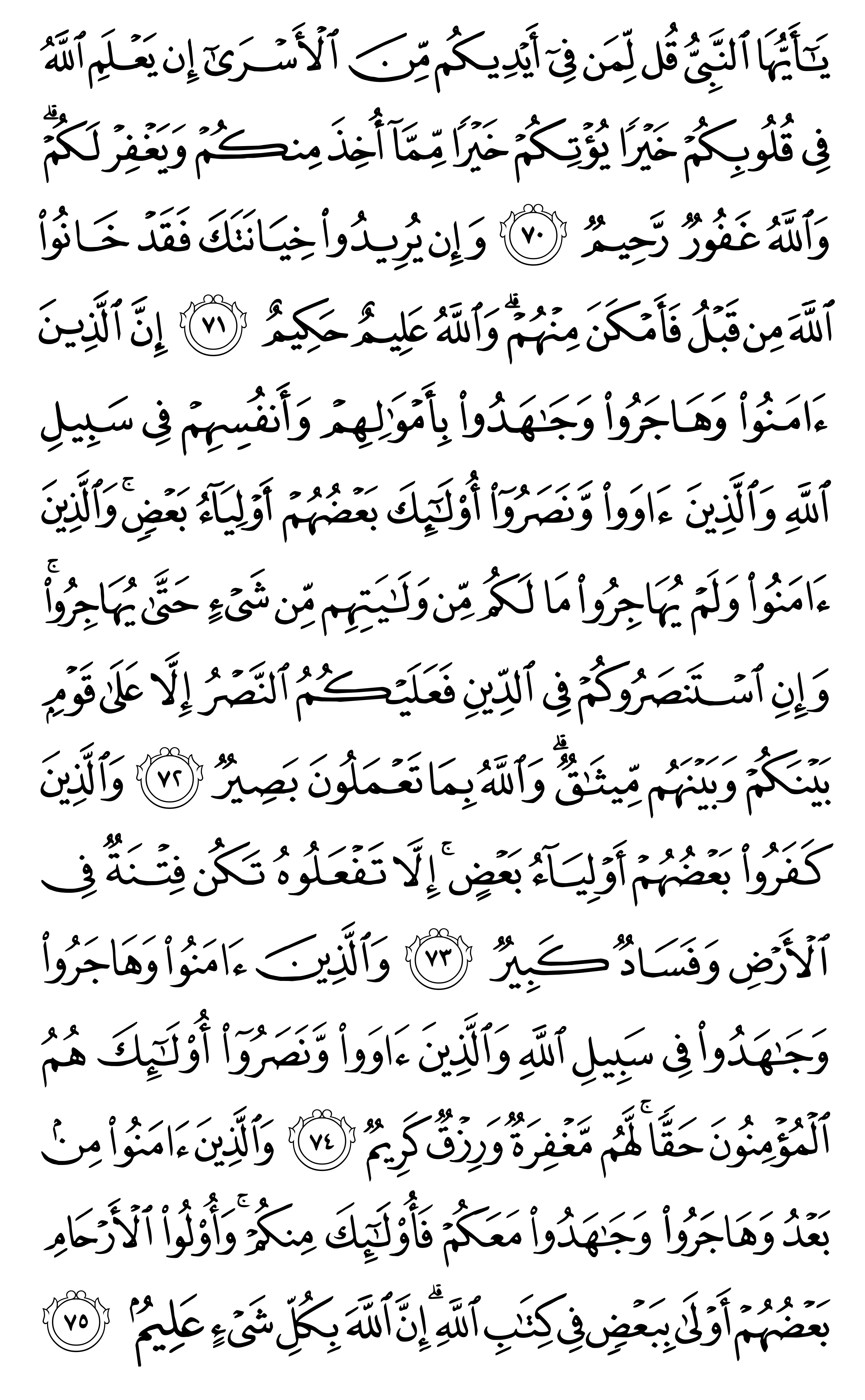 يَٰٓأَيُّهَا ٱلنَّبِيُّ قُل لِّمَن فِيٓ أَيۡدِيكُم مِّنَ ٱلۡأَسۡرَىٰٓ إِن يَعۡلَمِ ٱللَّهُ فِي قُلُوبِكُمۡ خَيۡرٗا يُؤۡتِكُمۡ خَيۡرٗا مِّمَّآ أُخِذَ مِنكُمۡ وَيَغۡفِرۡ لَكُمۡۚ وَٱللَّهُ غَفُورٞ رَّحِيمٞ ٧٠ وَإِن يُرِيدُواْ خِيَانَتَكَ فَقَدۡ خَانُواْ ٱللَّهَ مِن قَبۡلُ فَأَمۡكَنَ مِنۡهُمۡۗ وَٱللَّهُ عَلِيمٌ حَكِيمٌ ٧١ إِنَّ ٱلَّذِينَ ءَامَنُواْ وَهَاجَرُواْ وَجَٰهَدُواْ بِأَمۡوَٰلِهِمۡ وَأَنفُسِهِمۡ فِي سَبِيلِ ٱللَّهِ وَٱلَّذِينَ ءَاوَواْ وَّنَصَرُوٓاْ أُوْلَٰٓئِكَ بَعۡضُهُمۡ أَوۡلِيَآءُ بَعۡضٖۚ وَٱلَّذِينَ ءَامَنُواْ وَلَمۡ يُهَاجِرُواْ مَا لَكُم مِّن وَلَٰيَتِهِم مِّن شَيۡءٍ حَتَّىٰ يُهَاجِرُواْۚ وَإِنِ ٱسۡتَنصَرُوكُمۡ فِي ٱلدِّينِ فَعَلَيۡكُمُ ٱلنَّصۡرُ إِلَّا عَلَىٰ قَوۡمِۭ بَيۡنَكُمۡ وَبَيۡنَهُم مِّيثَٰقٞۗ وَٱللَّهُ بِمَا تَعۡمَلُونَ بَصِيرٞ ٧٢ وَٱلَّذِينَ كَفَرُواْ بَعۡضُهُمۡ أَوۡلِيَآءُ بَعۡضٍۚ إِلَّا تَفۡعَلُوهُ تَكُن فِتۡنَةٞ فِي ٱلۡأَرۡضِ وَفَسَادٞ كَبِيرٞ ٧٣ وَٱلَّذِينَ ءَامَنُواْ وَهَاجَرُواْ وَجَٰهَدُواْ فِي سَبِيلِ ٱللَّهِ وَٱلَّذِينَ ءَاوَواْ وَّنَصَرُوٓاْ أُوْلَٰٓئِكَ هُمُ ٱلۡمُؤۡمِنُونَ حَقّٗاۚ لَّهُم مَّغۡفِرَةٞ وَرِزۡقٞ كَرِيمٞ ٧٤ وَٱلَّذِينَ ءَامَنُواْ مِنۢ بَعۡدُ وَهَاجَرُواْ وَجَٰهَدُواْ مَعَكُمۡ فَأُوْلَٰٓئِكَ مِنكُمۡۚ وَأُوْلُواْ ٱلۡأَرۡحَامِ بَعۡضُهُمۡ أَوۡلَىٰ بِبَعۡضٖ فِي كِتَٰبِ ٱللَّهِۚ إِنَّ ٱللَّهَ بِكُلِّ شَيۡءٍ عَلِيمُۢ ٧٥